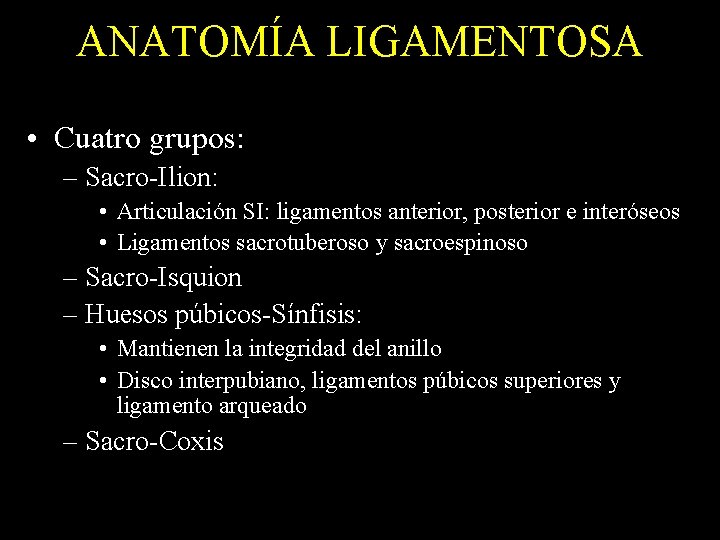 ANATOMÍA LIGAMENTOSA

• Cuatro grupos:
– Sacro-Ilion:
• Articulación SI: ligamentos anterior, posterior e interóseos
• Ligamentos sacrotuberoso y sacroespinoso
– Sacro-Isquion
– Huesos púbicos-Sínfisis:
• Mantienen la integridad del anillo
• Disco interpubiano, ligamentos púbicos superiores y ligamento arqueado
– Sacro-Coxis